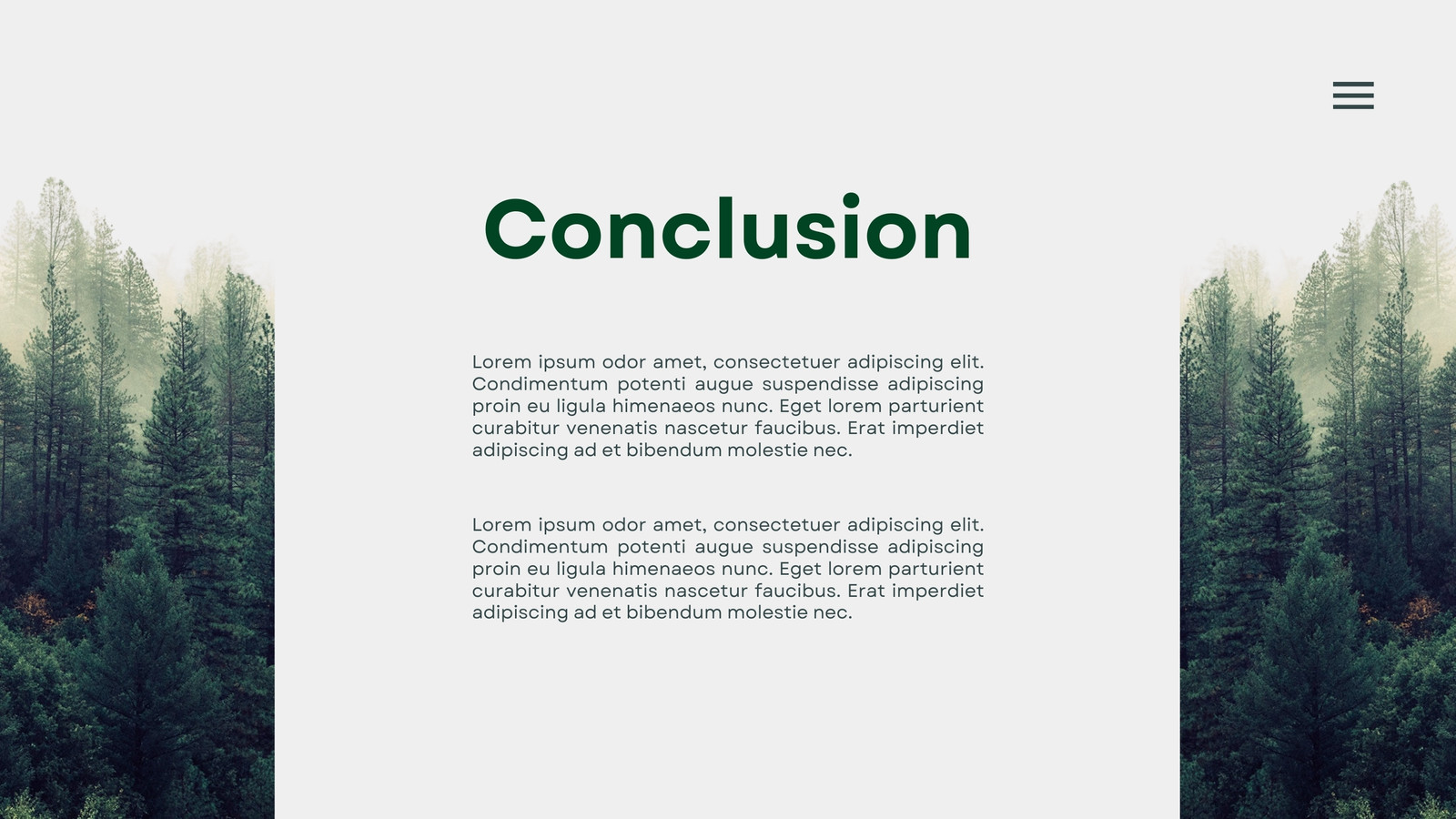 Conclusion

Lorem ipsum odor amet, consectetuer adipiscing elit. Condimentum potenti augue suspendisse adipiscing proin eu ligula himenaeos nunc. Eget lorem parturient curabitur venenatis nascetur faucibus. Erat imperdiet adipiscing ad et bibendum molestie nec.

Lorem ipsum odor amet, consectetuer adipiscing elit. Condimentum potenti augue suspendisse adipiscing proin eu ligula himenaeos nunc. Eget lorem parturient curabitur venenatis nascetur faucibus. Erat imperdiet adipiscing ad et bibendum molestie nec.